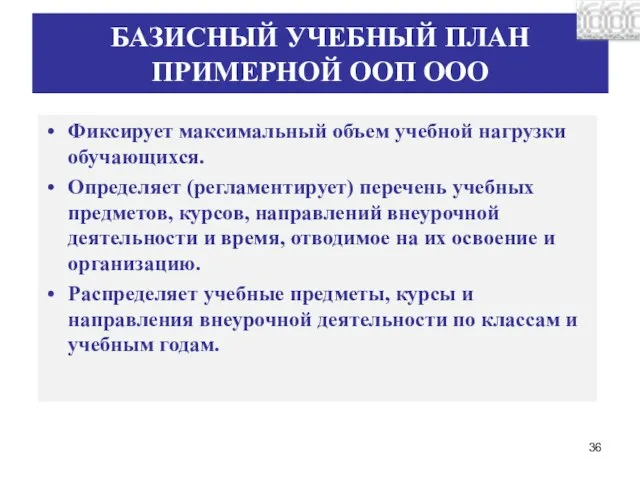 БАЗИСНЫЙ УЧЕБНЫЙ ПЛАН ПРИМЕРНОЙ ООП ООО

• Фиксирует максимальный объем учебной нагрузки обучающихся.

• Определяет (регламентирует) перечень учебных предметов, курсов, направлений внеурочной деятельности и время, отводимое на их освоение и организацию.

• Распределяет учебные предметы, курсы и направления внеурочной деятельности по классам и учебным годам.

36